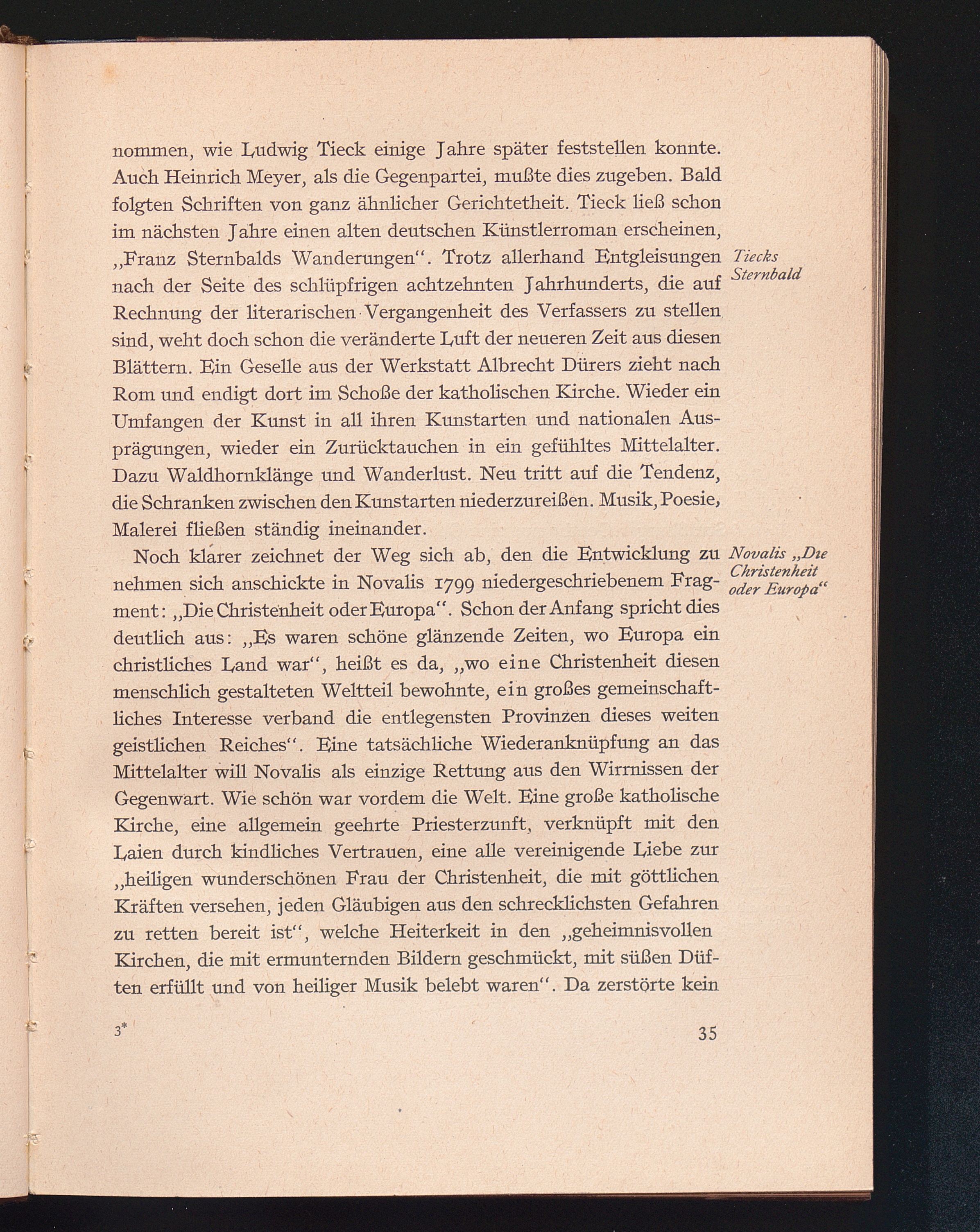 nommen, wie Ludwig Tieck einige Jahre später feststellen konnte. Auch Heinrich Meyer, als die Gegenpartei, mußte dies zugeben. Bald folgten Schriften von ganz ähnlicher Gerichtetheit. Tieck ließ schon im nächsten Jahre einen alten deutschen Künstlerroman erscheinen, „Franz Sternbalds Wanderungen“. Trotz allerhand Entgleisungen nach der Seite des schlüpfrigen achtzehnten Jahrhunderts, die auf Rechnung der literarischen Vergangenheit des Verfassers zu stellen sind, weht doch schon die veränderte Luft der neueren Zeit aus diesen Blättern. Ein Geselle aus der Werkstatt Albrecht Dürers zieht nach Rom und endigt dort im Schoße der katholischen Kirche. Wieder ein Umfangen der Kunst in all ihren Kunstarten und nationalen Ausprägungen, wieder ein Zurücktauchen in ein gefühltes Mittelalter. Dazu Waldhornklänge und Wanderlust. Neu tritt auf die Tendenz, die Schranken zwischen den Kunstarten niederzureißen. Musik, Poesie, Malerei fließen ständig ineinander.

Tiecks Sternbald

Noch klarer zeichnet der Weg sich ab, den die Entwicklung zu nehmen sich anschickte in Novalis 1799 niedergeschriebenem Fragment: „Die Christenheit oder Europa“. Schon der Anfang spricht dies deutlich aus: „Es waren schöne glänzende Zeiten, wo Europa ein christliches Land war“, heißt es da, „wo eine Christenheit diesen menschlich gestalteten Weltteil bewohnte, ein großes gemeinschaftliches Interesse verband die entlegensten Provinzen dieses weiten geistlichen Reiches“. Eine tatsächliche Wiederanknüpfung an das Mittelalter will Novalis als einzige Rettung aus den Wirrnissen der Gegenwart. Wie schön war vordem die Welt. Eine große katholische Kirche, eine allgemein geehrte Priesterzunft, verknüpft mit den Laien durch kindliches Vertrauen, eine alle vereinigende Liebe zur „heiligen wunderschönen Frau der Christenheit, die mit göttlichen Kräften versehen, jeden Gläubigen aus den schrecklichsten Gefahren zu retten bereit ist“, welche Heiterkeit in den „geheimnisvollen Kirchen, die mit ermunternden Bildern geschmückt, mit süßen Düften erfüllt und von heiliger Musik belebt waren“. Da zerstörte kein

Novalis „Die Christenheit oder Europa“

3* 35